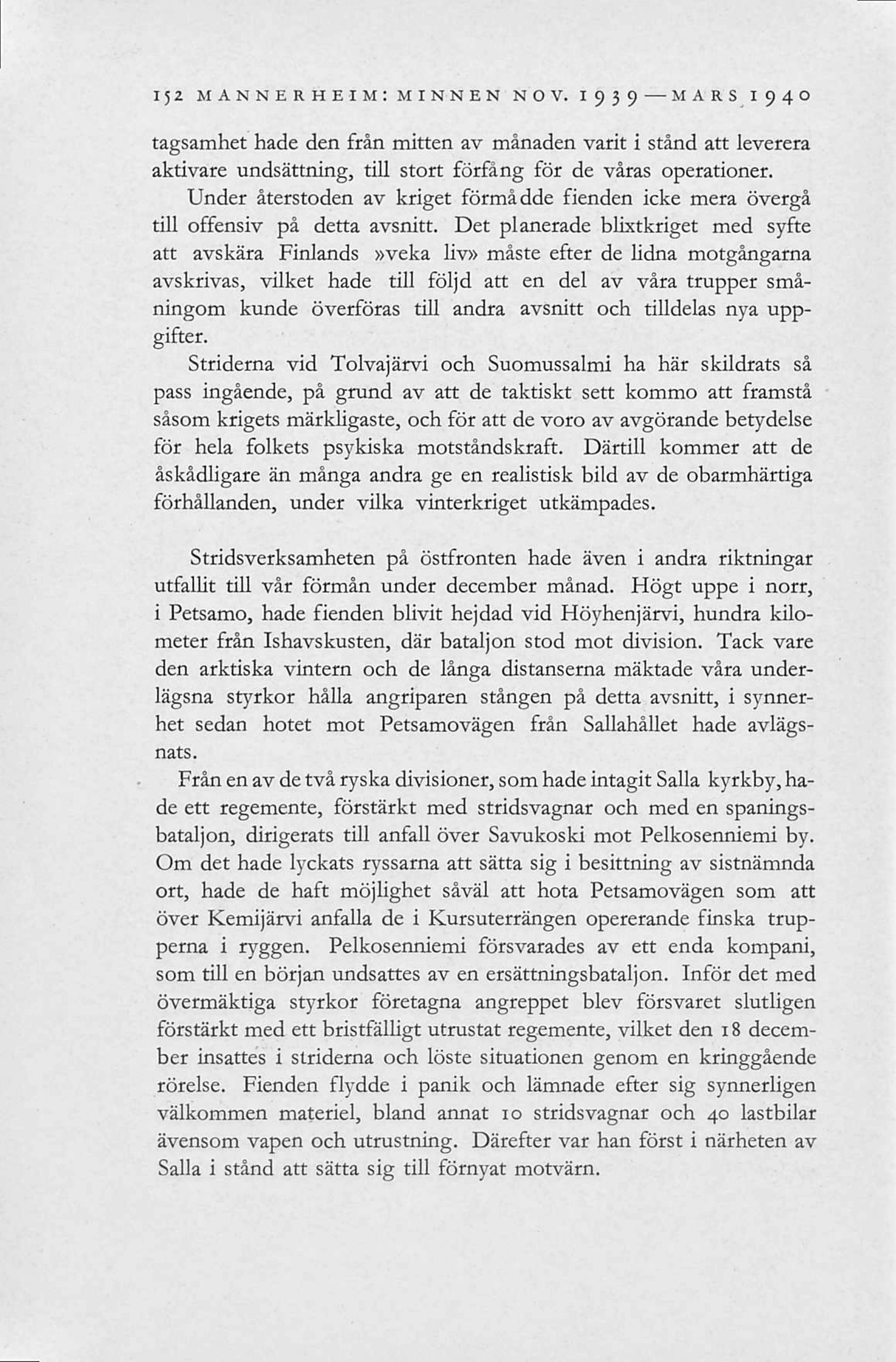 152 MANNERHEIM: MINNEN NOV. 1939—MARS 1940

tagsamhet hade den från mitten av månaden varit i stånd att leverera aktivare undsättning, till stort förfång för de våras operationer.

Under återstoden av kriget förmådde fienden icke mera övergå till offensiv på detta avsnitt. Det planerade blixtkriget med syfte att avskära Finlands »veka liv» måste efter de lidna motgångarna avskrivas, vilket hade till följd att en del av våra trupper småningom kunde överföras till andra avsnitt och tilldelas nya uppgifter.

Striderna vid Tolvajärvi och Suomussalmi ha här skildrats så pass ingående, på grund av att de taktiskt sett kommo att framstå såsom krigets märkligaste, och för att de voro av avgörande betydelse för hela folkets psykiska motståndskraft. Därtill kommer att de åskådligare än många andra ge en realistisk bild av de obarmhärtiga förhållanden, under vilka vinterkriget utkämpades.

Stridsverksamheten på östfronten hade även i andra riktningar utfallit till vår förmån under december månad. Högt uppe i norr, i Petsamo, hade fienden blivit hejdad vid Höyhenjärvi, hundra kilometer från Ishavskusten, där bataljon stod mot division. Tack vare den arktiska vintern och de långa distanserna mäktade våra underlägsna styrkor hålla angriparen stången på detta avsnitt, i synnerhet sedan hotet mot Petsamovägen från Sallahållet hade avlägsnats.

Från en av de två ryska divisioner, som hade intagit Salla kyrkby, hade ett regemente, förstärkt med stridsvagnar och med en spaningsbataljon, dirigerats till anfall över Savukoski mot Pelkosenniemi by. Om det hade lyckats ryssarna att sätta sig i besittning av sistnämnda ort, hade de haft möjlighet såväl att hota Petsamovägen som att över Kemijärvi anfalla de i Kursuterrängen opererande finska trupperna i ryggen. Pelkosenniemi försvarades av ett enda kompani, som till en början undsattes av en ersättningsbataljon. Inför det med övermäktiga styrkor företagna angreppet blev försvaret slutligen förstärkt med ett bristfälligt utrustat regemente, vilket den 18 december insattes i striderna och löste situationen genom en kringgående rörelse. Fienden flydde i panik och lämnade efter sig synnerligen välkommen materiel, bland annat 10 stridsvagnar och 40 lastbilar ävensom vapen och utrustning. Därefter var han först i närheten av Salla i stånd att sätta sig till förnyat motvärn.